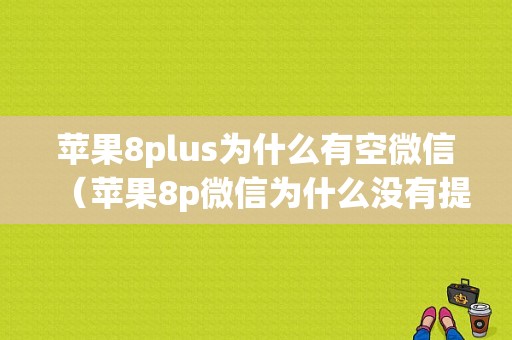 苹果8plus为什么有空微信（苹果8p微信为什么没有提